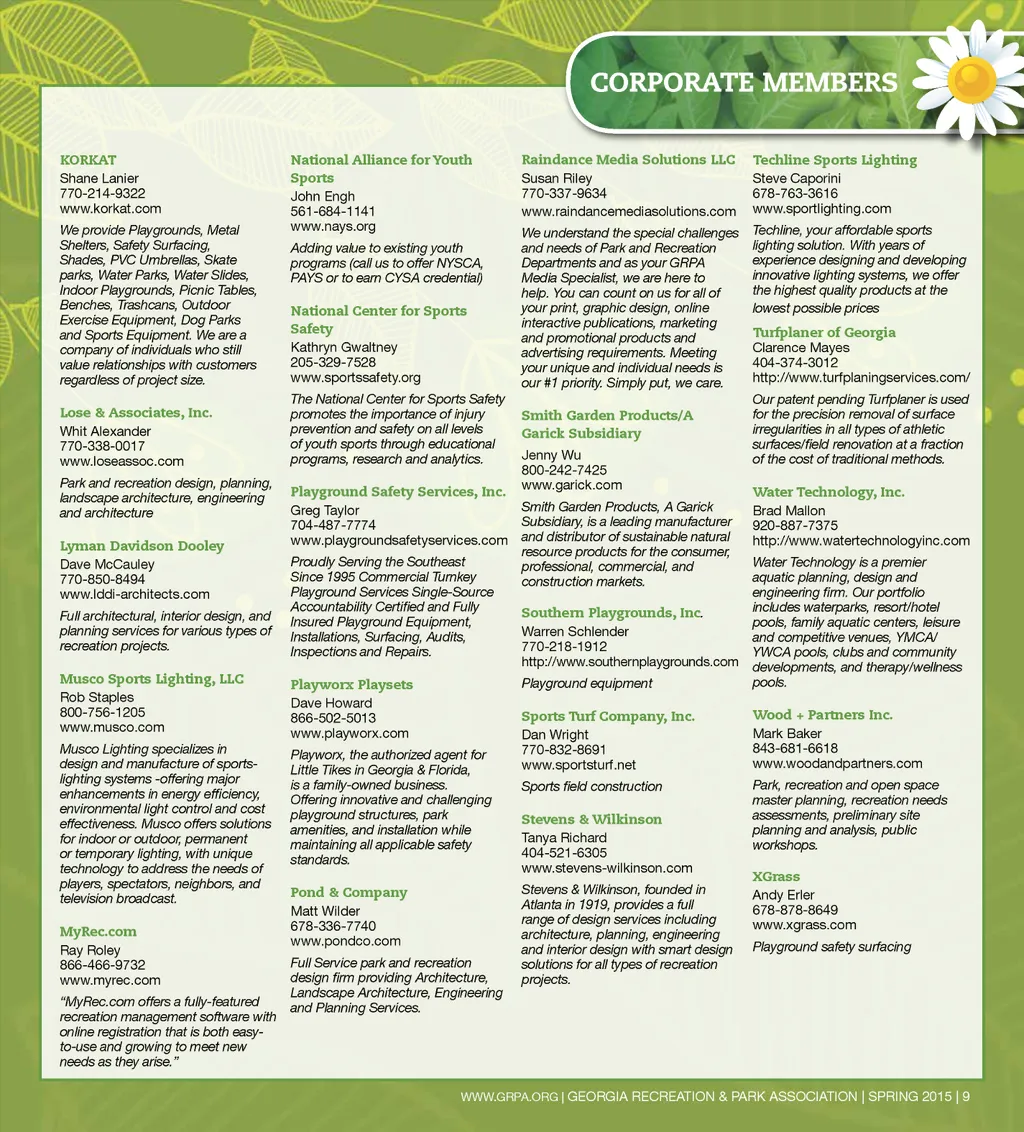 CORPORATE MEMBERS

KORKAT
Shane Lanier
770-214-9322
www.korkat.com

We provide Playgrounds, Metal Shelters, Safety Surfacing, Shades, PVC Umbrellas, Skate parks, Water Parks, Water Slides, Indoor Playgrounds, Picnic Tables, Benches, Trashcans, Outdoor Exercise Equipment, Dog Parks and Sports Equipment. We are a company of individuals who still value relationships with customers regardless of project size.

Lose & Associates, Inc.
Whit Alexander
770-338-0017
www.loseassoc.com

Park and recreation design, planning, landscape architecture, engineering and architecture

Lyman Davidson Dooley
Dave McCauley
770-850-8494
www.lddi-architects.com

Full architectural, interior design, and planning services for various types of recreation projects.

Musco Sports Lighting, LLC
Rob Staples
800-756-1205
www.musco.com

Musco Lighting specializes in design and manufacture of sports-lighting systems -offering major enhancements in energy efficiency, environmental light control and cost effectiveness. Musco offers solutions for indoor or outdoor, permanent or temporary lighting, with unique technology to address the needs of players, spectators, neighbors, and television broadcast.

MyRec.com
Ray Roley
866-466-9732
www.myrec.com

"MyRec.com offers a fully-featured recreation management software with online registration that is both easy-to-use and growing to meet new needs as they arise."

National Alliance for Youth Sports
John Engh
561-684-1141
www.nays.org

Adding value to existing youth programs (call us to offer NYSCA, PAYS or to earn CYSA credential)

National Center for Sports Safety
Kathryn Gwaltney
205-329-7528
www.sportssafety.org

The National Center for Sports Safety promotes the importance of injury prevention and safety on all levels of youth sports through educational programs, research and analytics.

Playground Safety Services, Inc.
Greg Taylor
704-487-7774
www.playgroundsafetyservices.com

Proudly Serving the Southeast Since 1995 Commercial Turnkey Playground Services Single-Source Accountability Certified and Fully Insured Playground Equipment, Installations, Surfacing, Audits, Inspections and Repairs.

Playworx Playsets
Dave Howard
866-502-5013
www.playworx.com

Playworx, the authorized agent for Little Tikes in Georgia & Florida, is a family-owned business. Offering innovative and challenging playground structures, park amenities, and installation while maintaining all applicable safety standards.

Pond & Company
Matt Wilder
678-336-7740
www.pondco.com

Full Service park and recreation design firm providing Architecture, Landscape Architecture, Engineering and Planning Services.

Raindance Media Solutions LLC
Susan Riley
770-337-9634
www.raindancemediasolutions.com

We understand the special challenges and needs of Park and Recreation Departments and as your GRPA Media Specialist, we are here to help. You can count on us for all of your print, graphic design, online interactive publications, marketing and promotional products and advertising requirements. Meeting your unique and individual needs is our #1 priority. Simply put, we care.

Smith Garden Products/A Garick Subsidiary
Jenny Wu
800-242-7425
www.garick.com

Smith Garden Products, A Garick Subsidiary, is a leading manufacturer and distributor of sustainable natural resource products for the consumer, professional, commercial, and construction markets.

Southern Playgrounds, Inc.
Warren Schlender
770-218-1912
http://www.southernplaygrounds.com

Playground equipment

Sports Turf Company, Inc.
Dan Wright
770-832-8691
www.sportsturf.net

Sports field construction

Stevens & Wilkinson
Tanya Richard
404-521-6305
www.stevens-wilkinson.com

Stevens & Wilkinson, founded in Atlanta in 1919, provides a full range of design services including architecture, planning, engineering and interior design with smart design solutions for all types of recreation projects.

Techline Sports Lighting
Steve Caporini
678-763-3616
www.sportlighting.com

Techline, your affordable sports lighting solution. With years of experience designing and developing innovative lighting systems, we offer the highest quality products at the lowest possible prices

Turfplaner of Georgia
Clarence Mayes
404-374-3012
http://www.turfplaningservices.com/

Our patent pending Turfplaner is used for the precision removal of surface irregularities in all types of athletic surfaces/field renovation at a fraction of the cost of traditional methods.

Water Technology, Inc.
Brad Mallon
920-887-7375
http://www.watertechnologyinc.com

Water Technology is a premier aquatic planning, design and engineering firm. Our portfolio includes waterparks, resort/hotel pools, family aquatic centers, leisure and competitive venues, YMCA/YWCA pools, clubs and community developments, and therapy/wellness pools.

Wood + Partners Inc.
Mark Baker
843-681-6618
www.woodandpartners.com

Park, recreation and open space master planning, recreation needs assessments, preliminary site planning and analysis, public workshops.

XGrass
Andy Erler
678-878-8649
www.xgrass.com

Playground safety surfacing

WWW.GRPA.ORG | GEORGIA RECREATION & PARK ASSOCIATION | SPRING 2015 | 9